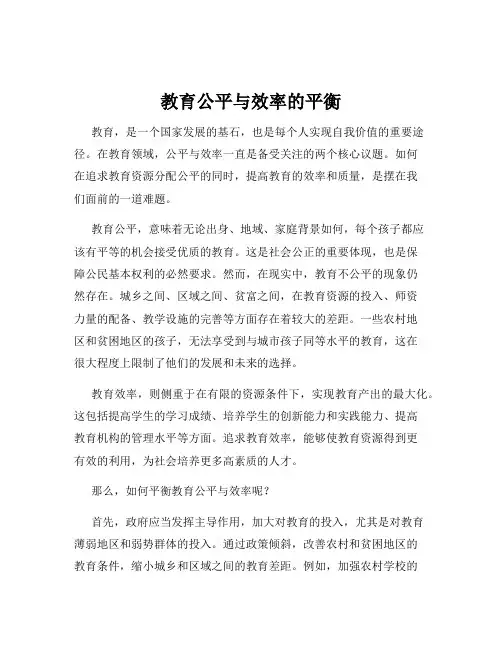 教育公平与效率的平衡

教育，是一个国家发展的基石，也是每个人实现自我价值的重要途径。在教育领域，公平与效率一直是备受关注的两个核心议题。如何在追求教育资源分配公平的同时，提高教育的效率和质量，是摆在我们面前的一道难题。

教育公平，意味着无论出身、地域、家庭背景如何，每个孩子都应该有平等的机会接受优质的教育。这是社会公正的重要体现，也是保障公民基本权利的必然要求。然而，在现实中，教育不公平的现象仍然存在。城乡之间、区域之间、贫富之间，在教育资源的投入、师资力量的配备、教学设施的完善等方面存在着较大的差距。一些农村地区和贫困地区的孩子，无法享受到与城市孩子同等水平的教育，这在很大程度上限制了他们的发展和未来的选择。

教育效率，则侧重于在有限的资源条件下，实现教育产出的最大化。这包括提高学生的学习成绩、培养学生的创新能力和实践能力、提高教育机构的管理水平等方面。追求教育效率，能够使教育资源得到更有效的利用，为社会培养更多高素质的人才。

那么，如何平衡教育公平与效率呢？

首先，政府应当发挥主导作用，加大对教育的投入，尤其是对教育薄弱地区和弱势群体的投入。通过政策倾斜，改善农村和贫困地区的教育条件，缩小城乡和区域之间的教育差距。例如，加强农村学校的